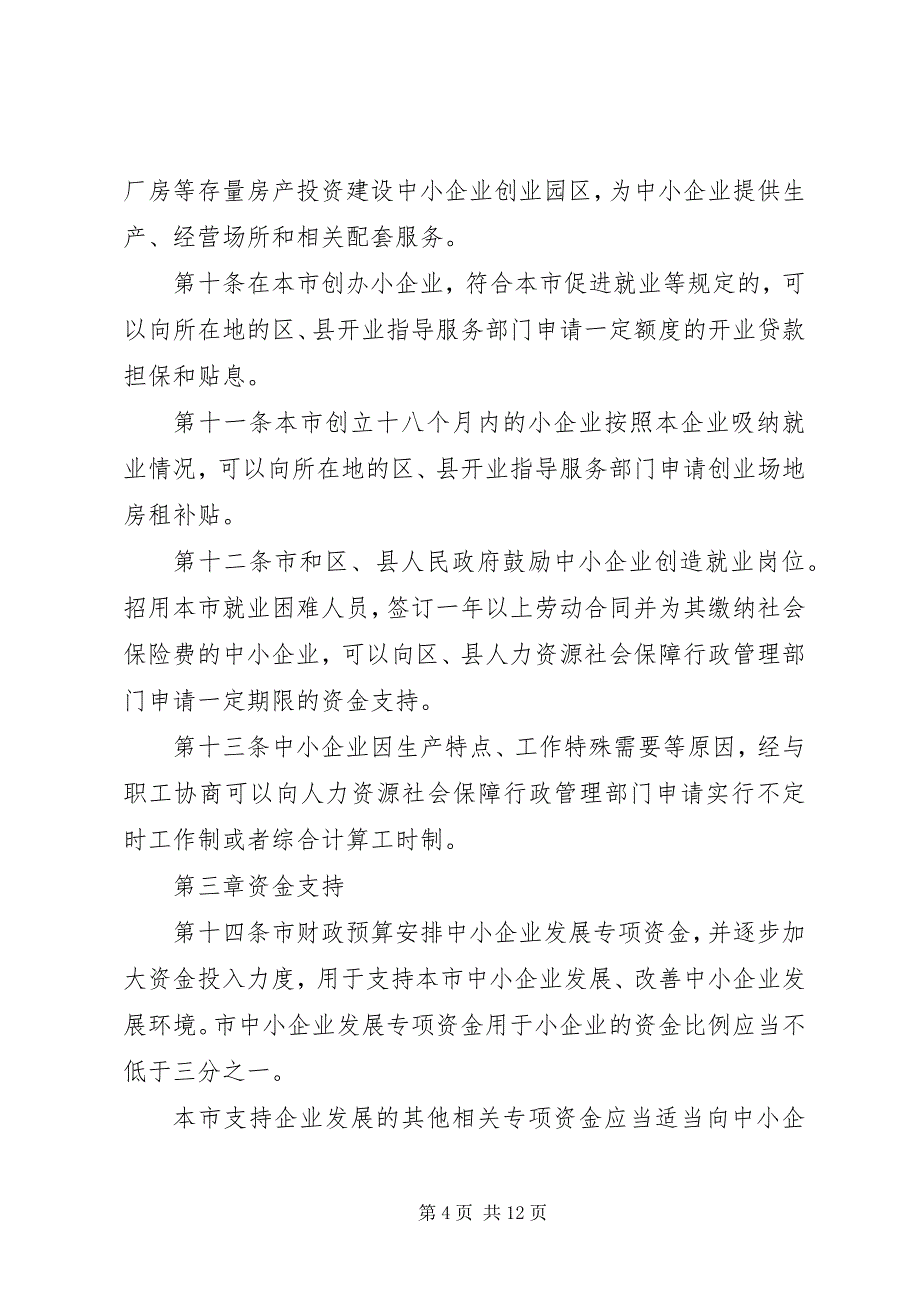 厂房等存量房产投资建设中小企业创业园区，为中小企业提供生产、经营场所和相关配套服务。

第十条在本市创办小企业，符合本市促进就业等规定的，可以向所在地的区、县开业指导服务部门申请一定额度的开业贷款担保和贴息。

第十一条本市创立十八个月内的小企业按照本企业吸纳就业情况，可以向所在地的区、县开业指导服务部门申请创业场地房租补贴。

第十二条市和区、县人民政府鼓励中小企业创造就业岗位。招用本市就业困难人员，签订一年以上劳动合同并为其缴纳社会保险费的中小企业，可以向区、县人力资源社会保障行政管理部门申请一定期限的资金支持。

第十三条中小企业因生产特点、工作特殊需要等原因，经与职工协商可以向人力资源社会保障行政管理部门申请实行不定时工作制或者综合计算工时制。

第三章资金支持

第十四条市财政预算安排中小企业发展专项资金，并逐步加大资金投入力度，用于支持本市中小企业发展、改善中小企业发展环境。市中小企业发展专项资金用于小企业的资金比例应当不低于三分之一。

本市支持企业发展的其他相关专项资金应当适当向中小企

第 4 页 共 12 页